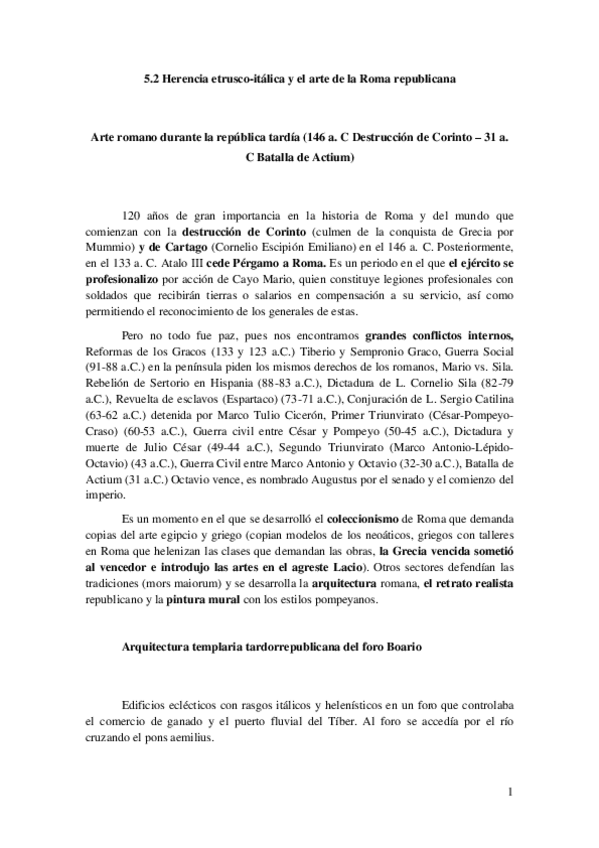 5.2 Herencia etrusco-itálica y el arte de la Roma republicana

Arte romano durante la república tardía (146 a. C Destrucción de Corinto – 31 a. C Batalla de Actium)

120 años de gran importancia en la historia de Roma y del mundo que comienzan con la destrucción de Corinto (culmen de la conquista de Grecia por Mummio) y de Cartago (Cornelio Escipión Emiliano) en el 146 a. C. Posteriormente, en el 133 a. C. Atalo III cede Pérgamo a Roma. Es un periodo en el que el ejército se profesionalizo por acción de Cayo Mario, quien constituye legiones profesionales con soldados que recibirán tierras o salarios en compensación a su servicio, así como permitiendo el reconocimiento de los generales de estas.

Pero no todo fue paz, pues nos encontramos grandes conflictos internos, Reformas de los Gracos (133 y 123 a.C.) Tiberio y Sempronio Graco, Guerra Social (91-88 a.C.) en la península piden los mismos derechos de los romanos, Mario vs. Sila. Rebelión de Sertorio en Hispania (88-83 a.C.), Dictadura de L. Cornelio Sila (82-79 a.C.), Revuelta de esclavos (Espartaco) (73-71 a.C.), Conjuración de L. Sergio Catilina (63-62 a.C.) detenida por Marco Tulio Cicerón, Primer Triunvirato (César-Pompeyo-Craso) (60-53 a.C.), Guerra civil entre César y Pompeyo (50-45 a.C.), Dictadura y muerte de Julio César (49-44 a.C.), Segundo Triunvirato (Marco Antonio-Lépido-Octavio) (43 a.C.), Guerra Civil entre Marco Antonio y Octavio (32-30 a.C.), Batalla de Actium (31 a.C.) Octavio vence, es nombrado Augustus por el senado y el comienzo del imperio.

Es un momento en el que se desarrolló el coleccionismo de Roma que demanda copias del arte egipcio y griego (copian modelos de los neoáticos, griegos con talleres en Roma que helenizan las clases que demandan las obras, la Grecia vencida sometió al vencedor e introdujo las artes en el agreste Lacio). Otros sectores defendían las tradiciones (mors maiorum) y se desarrolla la arquitectura romana, el retrato realista republicano y la pintura mural con los estilos pompeyanos.

Arquitectura templaria tardorrepublicana del foro Boario

Edificios eclécticos con rasgos itálicos y helenísticos en un foro que controlaba el comercio de ganado y el puerto fluvial del Tíber. Al foro se accedía por el río cruzando el pons aemilius.

1